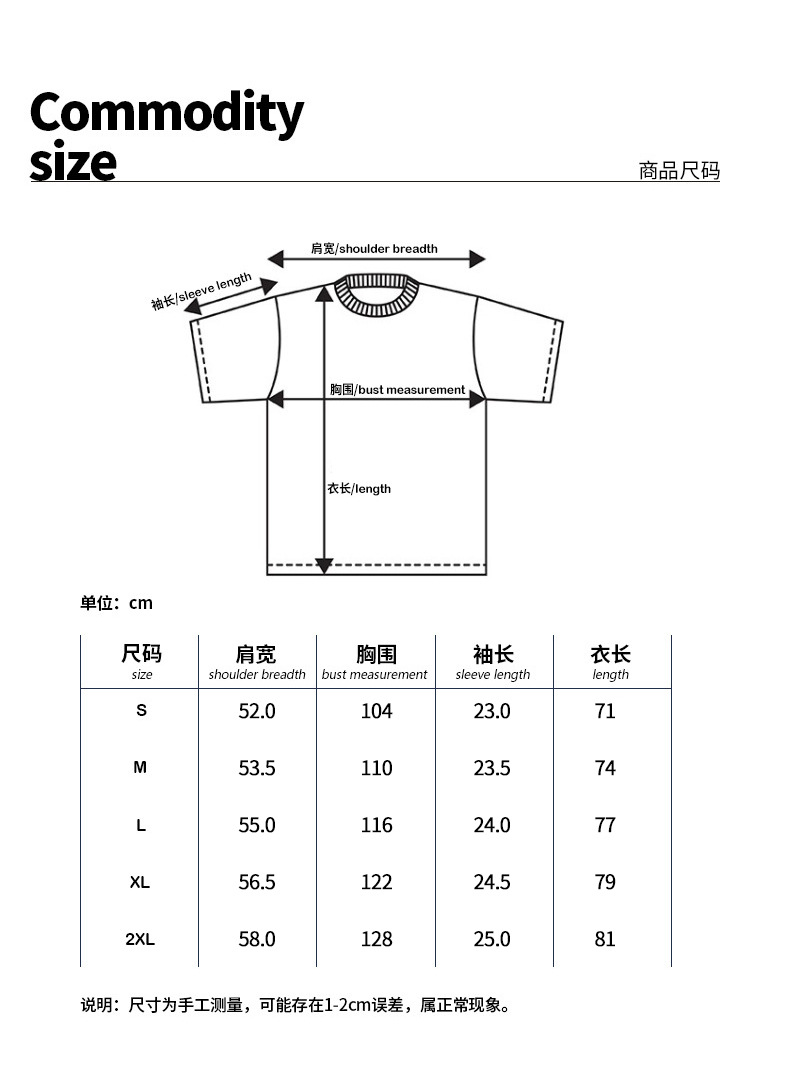 Commodity size

商品尺码

肩宽/shoulder breadth

袖长/sleeve length

胸围/bust measurement

衣长/length

单位：cm

| 尺码 size | 肩宽 shoulder breadth | 胸围 bust measurement | 袖长 sleeve length | 衣长 length |
|---|---|---|---|---|
| S | 52.0 | 104 | 23.0 | 71 |
| M | 53.5 | 110 | 23.5 | 74 |
| L | 55.0 | 116 | 24.0 | 77 |
| XL | 56.5 | 122 | 24.5 | 79 |
| 2XL | 58.0 | 128 | 25.0 | 81 |

说明：尺寸为手工测量，可能存在1-2cm误差，属正常现象。